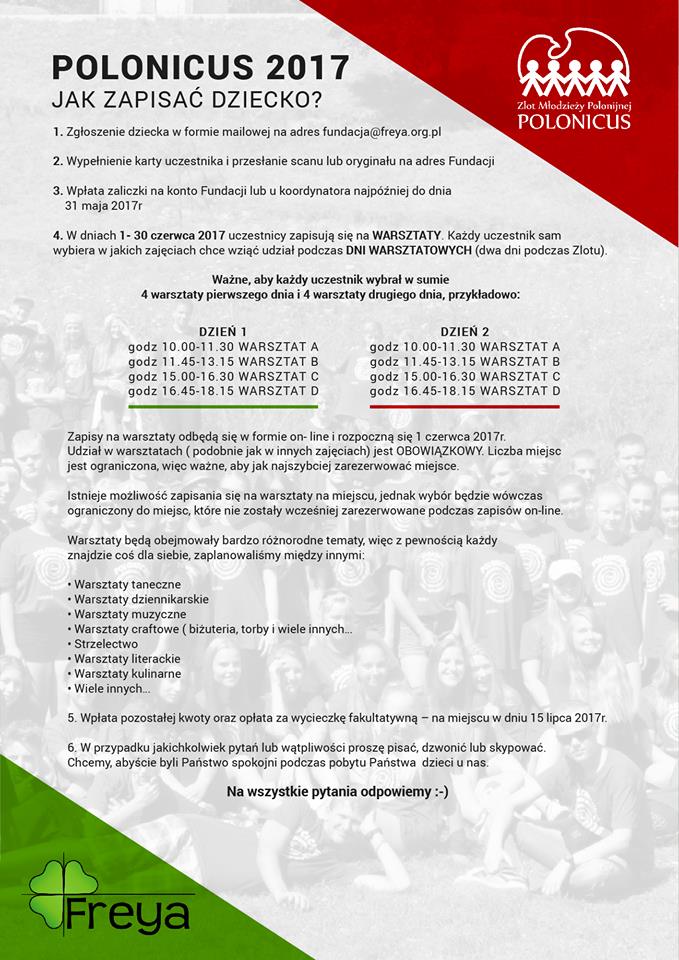 POLONICUS 2017
JAK ZAPISAĆ DZIECKO?

Zlot Młodzieży Polonijnej
POLONICUS

1. Zgłoszenie dziecka w formie mailowej na adres fundacja@freya.org.pl

2. Wypełnienie karty uczestnika i przesłanie scanu lub oryginału na adres Fundacji

3. Wpłata zaliczki na konto Fundacji lub u koordynatora najpóźniej do dnia 31 maja 2017r

4. W dniach 1- 30 czerwca 2017 uczestnicy zapisują się na WARSZTATY. Każdy uczestnik sam wybiera w jakich zajęciach chce wziąć udział podczas DNI WARSZTATOWYCH (dwa dni podczas Zlotu).

Ważne, aby każdy uczestnik wybrał w sumie 4 warsztaty pierwszego dnia i 4 warsztaty drugiego dnia, przykładowo:

DZIEŃ 1
godz 10.00-11.30 WARSZTAT A
godz 11.45-13.15 WARSZTAT B
godz 15.00-16.30 WARSZTAT C
godz 16.45-18.15 WARSZTAT D

DZIEŃ 2
godz 10.00-11.30 WARSZTAT A
godz 11.45-13.15 WARSZTAT B
godz 15.00-16.30 WARSZTAT C
godz 16.45-18.15 WARSZTAT D

Zapisy na warsztaty odbędą się w formie on- line i rozpoczną się 1 czerwca 2017r. Udział w warsztatach ( podobnie jak w innych zajęciach) jest OBOWIĄZKOWY. Liczba miejsc jest ograniczona, więc ważne, aby jak najszybciej zarezerwować miejsce.

Istnieje możliwość zapisania się na warsztaty na miejscu, jednak wybór będzie wówczas ograniczony do miejsc, które nie zostały wcześniej zarezerwowane podczas zapisów on-line.

Warsztaty będą obejmowały bardzo różnorodne tematy, więc z pewnością każdy znajdzie coś dla siebie, zaplanowaliśmy między innymi:

• Warsztaty taneczne
• Warsztaty dziennikarskie
• Warsztaty muzyczne
• Warsztaty craftowe ( biżuteria, torby i wiele innych...
• Strzelectwo
• Warsztaty literackie
• Warsztaty kulinarne
• Wiele innych...

5. Wpłata pozostałej kwoty oraz opłata za wycieczkę fakultatywną – na miejscu w dniu 15 lipca 2017r.

6. W przypadku jakichkolwiek pytań lub wątpliwości proszę pisać, dzwonić lub skypować. Chcemy, abyście byli Państwo spokojni podczas pobytu Państwa dzieci u nas.

Na wszystkie pytania odpowiemy :-)

Freya